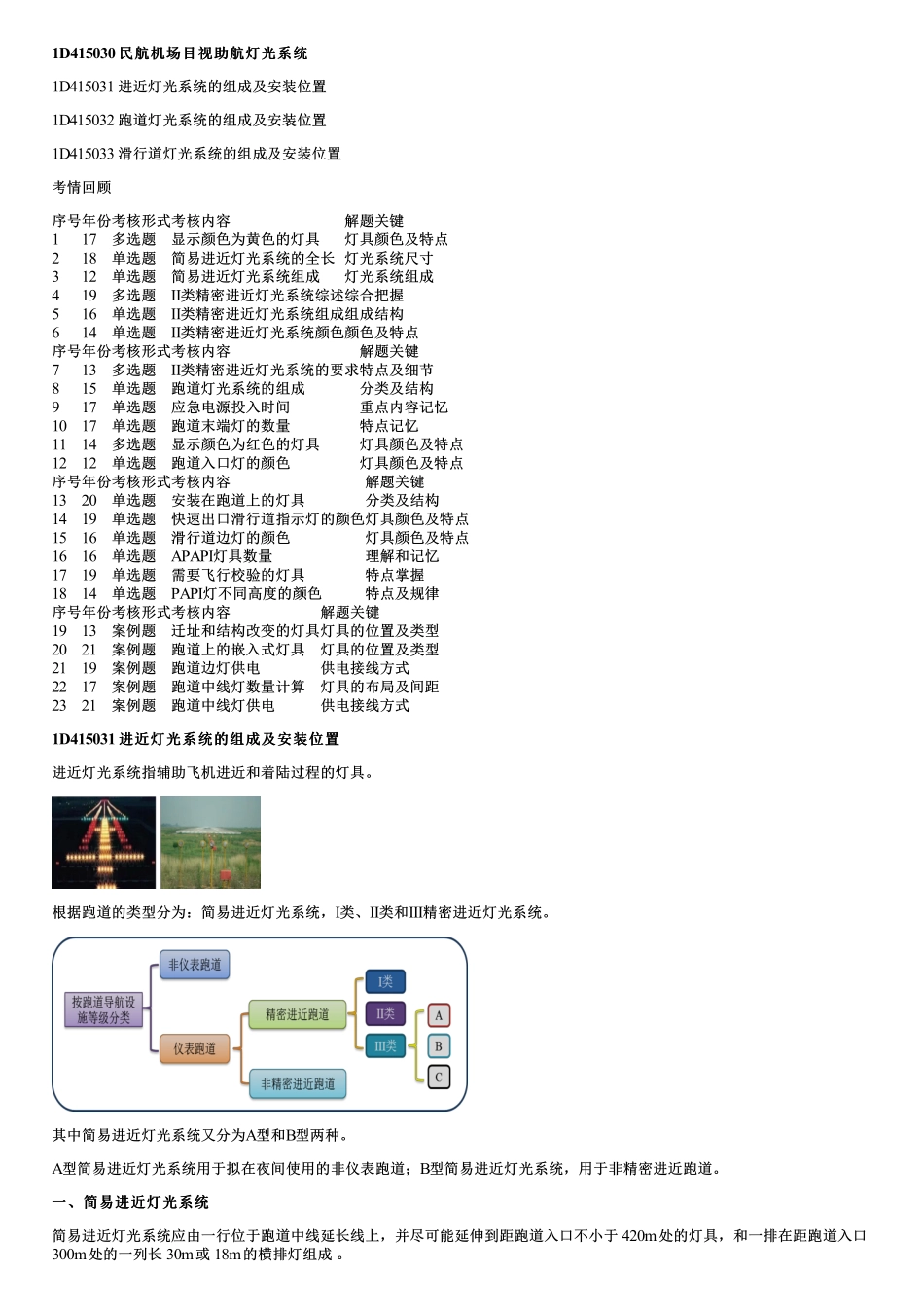 1D415030 民航机场目视助航灯光系统

1D415031 进近灯光系统的组成及安装位置

1D415032 跑道灯光系统的组成及安装位置

1D415033 滑行道灯光系统的组成及安装位置

考情回顾

| 序号 | 年份 | 考核形式 | 考核内容 | 解题关键 |
|---|---|---|---|---|
| 1 | 17 | 多选题 | 显示颜色为黄色的灯具 | 灯具颜色及特点 |
| 2 | 18 | 单选题 | 简易进近灯光系统的全长 | 灯光系统尺寸 |
| 3 | 12 | 单选题 | 简易进近灯光系统组成 | 灯光系统组成 |
| 4 | 19 | 多选题 | II类精密进近灯光系统综述 | 综合把握 |
| 5 | 16 | 单选题 | II类精密进近灯光系统组成 | 组成结构 |
| 6 | 14 | 单选题 | II类精密进近灯光系统颜色 | 颜色及特点 |

| 序号 | 年份 | 考核形式 | 考核内容 | 解题关键 |
|---|---|---|---|---|
| 7 | 13 | 多选题 | II类精密进近灯光系统的要求 | 特点及细节 |
| 8 | 15 | 单选题 | 跑道灯光系统的组成 | 分类及结构 |
| 9 | 17 | 单选题 | 应急电源投入时间 | 重点内容记忆 |
| 10 | 17 | 单选题 | 跑道末端灯的数量 | 特点记忆 |
| 11 | 14 | 多选题 | 显示颜色为红色的灯具 | 灯具颜色及特点 |
| 12 | 12 | 单选题 | 跑道入口灯的颜色 | 灯具颜色及特点 |

| 序号 | 年份 | 考核形式 | 考核内容 | 解题关键 |
|---|---|---|---|---|
| 13 | 20 | 单选题 | 安装在跑道上的灯具 | 分类及结构 |
| 14 | 19 | 单选题 | 快速出口滑行道指示灯的颜色 | 灯具颜色及特点 |
| 15 | 16 | 单选题 | 滑行道边灯的颜色 | 灯具颜色及特点 |
| 16 | 16 | 单选题 | APAPI灯具数量 | 理解和记忆 |
| 17 | 19 | 单选题 | 需要飞行校验的灯具 | 特点掌握 |
| 18 | 14 | 单选题 | PAPI灯不同高度的颜色 | 特点及规律 |

| 序号 | 年份 | 考核形式 | 考核内容 | 解题关键 |
|---|---|---|---|---|
| 19 | 13 | 案例题 | 迁址和结构改变的灯具 | 灯具的位置及类型 |
| 20 | 21 | 案例题 | 跑道上的嵌入式灯具 | 灯具的位置及类型 |
| 21 | 19 | 案例题 | 跑道边灯供电 | 供电接线方式 |
| 22 | 17 | 案例题 | 跑道中线灯数量计算 | 灯具的布局及间距 |
| 23 | 21 | 案例题 | 跑道中线灯供电 | 供电接线方式 |

1D415031 进近灯光系统的组成及安装位置

进近灯光系统指辅助飞机进近和着陆过程的灯具。

根据跑道的类型分为：简易进近灯光系统，I类、II类和III精密进近灯光系统。

按跑道导航设施等级分类
非仪表跑道
仪表跑道
精密进近跑道
非精密进近跑道
I类
II类
III类
A
B
C

其中简易进近灯光系统又分为A型和B型两种。

A型简易进近灯光系统用于拟在夜间使用的非仪表跑道；B型简易进近灯光系统，用于非精密进近跑道。

一、简易进近灯光系统

简易进近灯光系统应由一行位于跑道中线延长线上，并尽可能延伸到距跑道入口不小于 420m 处的灯具，和一排在距跑道入口 300m 处的一列长 30m 或 18m 的横排灯组成 。